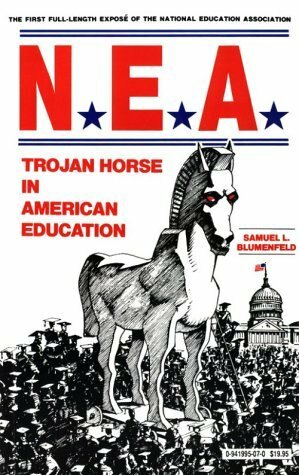 THE FIRST FULL-LENGTH EXPOSÉ OF THE NATIONAL EDUCATION ASSOCIATION

N.E.A.

TROJAN HORSE IN AMERICAN EDUCATION

SAMUEL L. BLUMENFELD

0-941995-07-0 $19.95